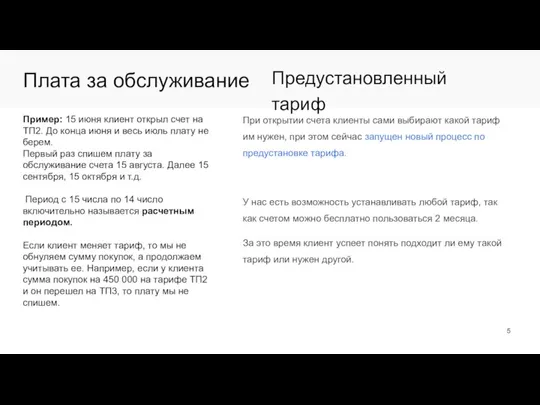 Плата за обслуживание

Пример: 15 июня клиент открыл счет на ТП2. До конца июня и весь июль плату не берем.
Первый раз спишем плату за обслуживание счета 15 августа. Далее 15 сентября, 15 октября и т.д.

Период с 15 числа по 14 число включительно называется расчетным периодом.

Если клиент меняет тариф, то мы не обнуляем сумму покупок, а продолжаем учитывать ее. Например, если у клиента сумма покупок на 450 000 на тарифе ТП2 и он перешел на ТП3, то плату мы не спишем.

Предустановленный тариф

При открытии счета клиенты сами выбирают какой тариф им нужен, при этом сейчас запущен новый процесс по предустановке тарифа.

У нас есть возможность устанавливать любой тариф, так как счетом можно бесплатно пользоваться 2 месяца.

За это время клиент успеет понять подходит ли ему такой тариф или нужен другой.

5